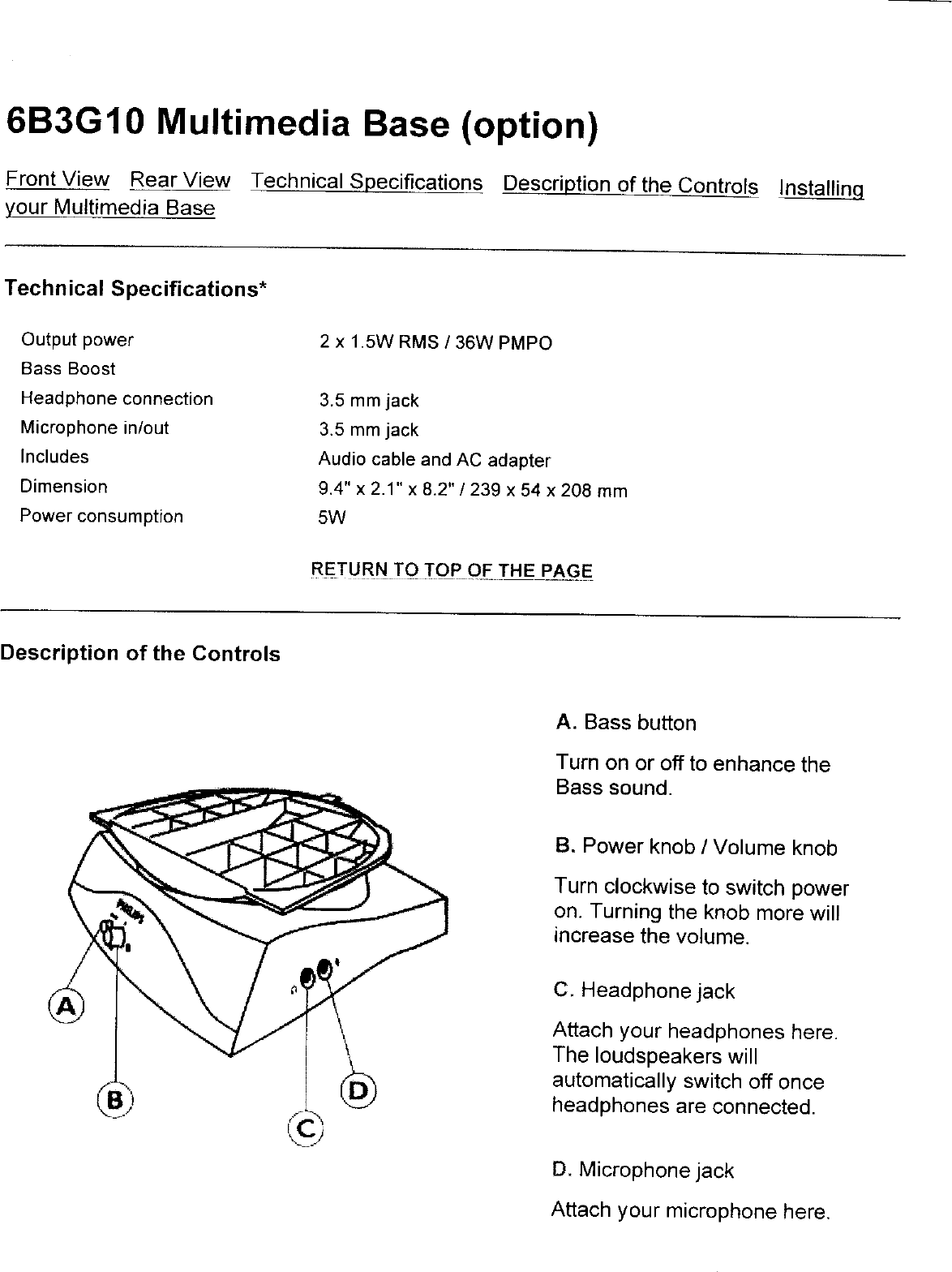 6B3G10 Multimedia Base (option)

Front View Rear View Technical Specifications Description of the Controls Installing your Multimedia Base

Technical Specifications*

| | |
|---|---|
| Output power | 2 x 1.5W RMS / 36W PMPO |
| Bass Boost | |
| Headphone connection | 3.5 mm jack |
| Microphone in/out | 3.5 mm jack |
| Includes | Audio cable and AC adapter |
| Dimension | 9.4" x 2.1" x 8.2" / 239 x 54 x 208 mm |
| Power consumption | 5W |

RETURN TO TOP OF THE PAGE

Description of the Controls

PHILIPS

A

B

C

D

A. Bass button

Turn on or off to enhance the Bass sound.

B. Power knob / Volume knob

Turn clockwise to switch power on. Turning the knob more will increase the volume.

C. Headphone jack

Attach your headphones here. The loudspeakers will automatically switch off once headphones are connected.

D. Microphone jack

Attach your microphone here.